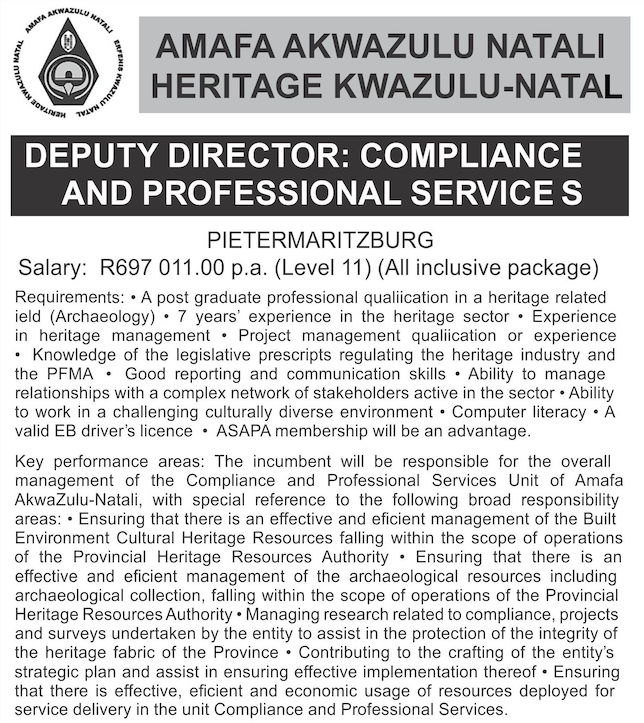 AMAFA AKWAZULU NATALI
ERFENIS KWAZULU NATAL
HERITAGE KWAZULU NATAL

AMAFA AKWAZULU NATALI
HERITAGE KWAZULU-NATAL

DEPUTY DIRECTOR: COMPLIANCE AND PROFESSIONAL SERVICE S

PIETERMARITZBURG
Salary: R697 011.00 p.a. (Level 11) (All inclusive package)

Requirements: • A post graduate professional qualiication in a heritage related ield (Archaeology) • 7 years' experience in the heritage sector • Experience in heritage management • Project management qualiication or experience • Knowledge of the legislative prescripts regulating the heritage industry and the PFMA • Good reporting and communication skills • Ability to manage relationships with a complex network of stakeholders active in the sector • Ability to work in a challenging culturally diverse environment • Computer literacy • A valid EB driver's licence • ASAPA membership will be an advantage.

Key performance areas: The incumbent will be responsible for the overall management of the Compliance and Professional Services Unit of Amafa AkwaZulu-Natali, with special reference to the following broad responsibility areas: • Ensuring that there is an effective and eficient management of the Built Environment Cultural Heritage Resources falling within the scope of operations of the Provincial Heritage Resources Authority • Ensuring that there is an effective and eficient management of the archaeological resources including archaeological collection, falling within the scope of operations of the Provincial Heritage Resources Authority • Managing research related to compliance, projects and surveys undertaken by the entity to assist in the protection of the integrity of the heritage fabric of the Province • Contributing to the crafting of the entity's strategic plan and assist in ensuring effective implementation thereof • Ensuring that there is effective, eficient and economic usage of resources deployed for service delivery in the unit Compliance and Professional Services.